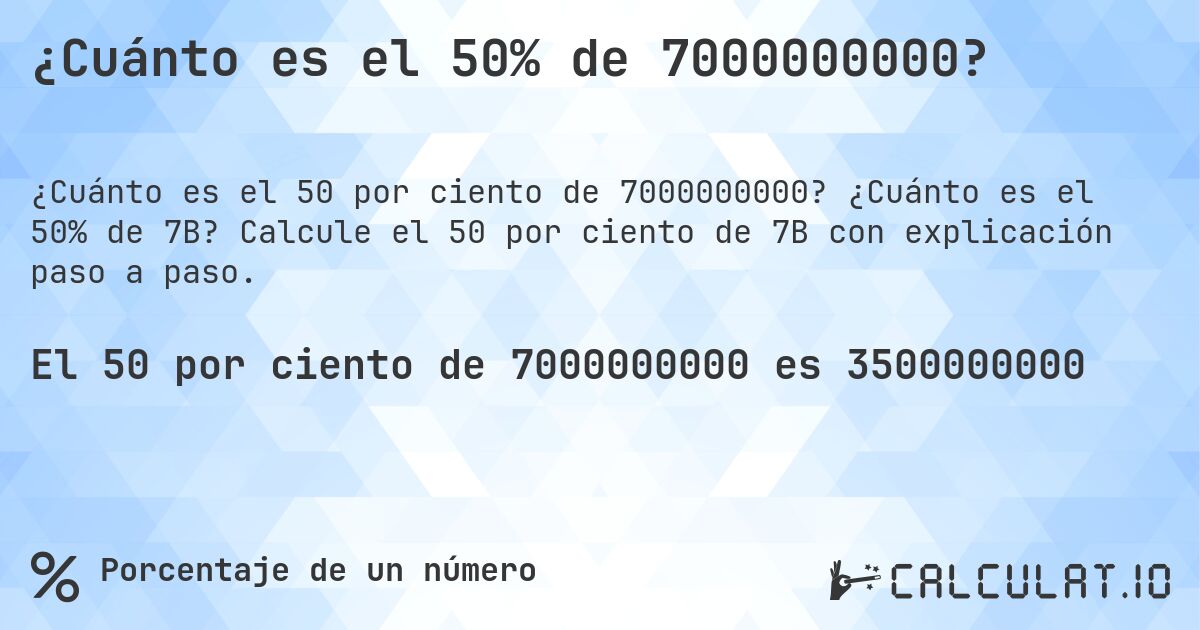 ¿Cuánto es el 50% de 7000000000?

¿Cuánto es el 50 por ciento de 7000000000? ¿Cuánto es el 50% de 7B? Calcule el 50 por ciento de 7B con explicación paso a paso.

El 50 por ciento de 7000000000 es 3500000000

% Porcentaje de un número

CALCULAT.IO